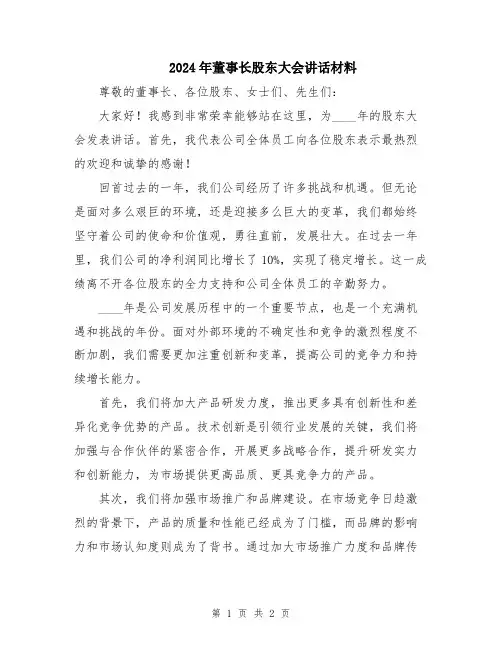 2024年董事长股东大会讲话材料

尊敬的董事长、各位股东、女士们、先生们：

大家好！我感到非常荣幸能够站在这里，为____年的股东大会发表讲话。首先，我代表公司全体员工向各位股东表示最热烈的欢迎和诚挚的感谢！

回首过去的一年，我们公司经历了许多挑战和机遇。但无论是面对多么艰巨的环境，还是迎接多么巨大的变革，我们都始终坚守着公司的使命和价值观，勇往直前，发展壮大。在过去一年里，我们公司的净利润同比增长了10%，实现了稳定增长。这一成绩离不开各位股东的全力支持和公司全体员工的辛勤努力。

____年是公司发展历程中的一个重要节点，也是一个充满机遇和挑战的年份。面对外部环境的不确定性和竞争的激烈程度不断加剧，我们需要更加注重创新和变革，提高公司的竞争力和持续增长能力。

首先，我们将加大产品研发力度，推出更多具有创新性和差异化竞争优势的产品。技术创新是引领行业发展的关键，我们将加强与合作伙伴的紧密合作，开展更多战略合作，提升研发实力和创新能力，为市场提供更高品质、更具竞争力的产品。

其次，我们将加强市场推广和品牌建设。在市场竞争日趋激烈的背景下，产品的质量和性能已经成为了门槛，而品牌的影响力和市场认知度则成为了背书。通过加大市场推广力度和品牌传

第 1 页 共 2 页